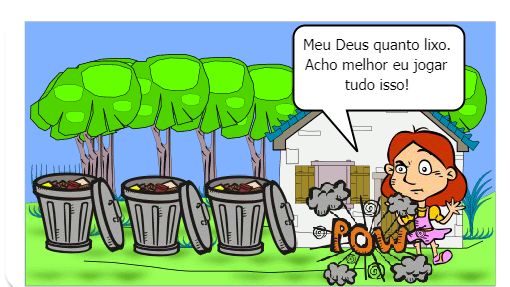 Meu Deus quanto lixo. Acho melhor eu jogar tudo isso!

POW